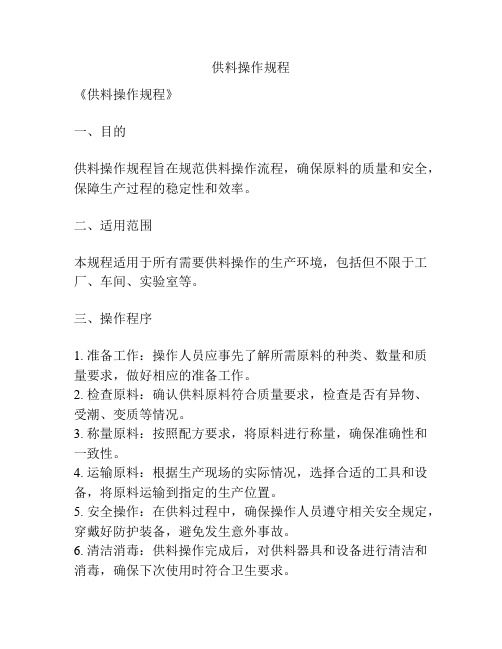 供料操作规程

《供料操作规程》

一、目的

供料操作规程旨在规范供料操作流程，确保原料的质量和安全，保障生产过程的稳定性和效率。

二、适用范围

本规程适用于所有需要供料操作的生产环境，包括但不限于工厂、车间、实验室等。

三、操作程序

1. 准备工作：操作人员应事先了解所需原料的种类、数量和质量要求，做好相应的准备工作。
2. 检查原料：确认供料原料符合质量要求，检查是否有异物、受潮、变质等情况。
3. 称量原料：按照配方要求，将原料进行称量，确保准确性和一致性。
4. 运输原料：根据生产现场的实际情况，选择合适的工具和设备，将原料运输到指定的生产位置。
5. 安全操作：在供料过程中，确保操作人员遵守相关安全规定，穿戴好防护装备，避免发生意外事故。
6. 清洁消毒：供料操作完成后，对供料器具和设备进行清洁和消毒，确保下次使用时符合卫生要求。